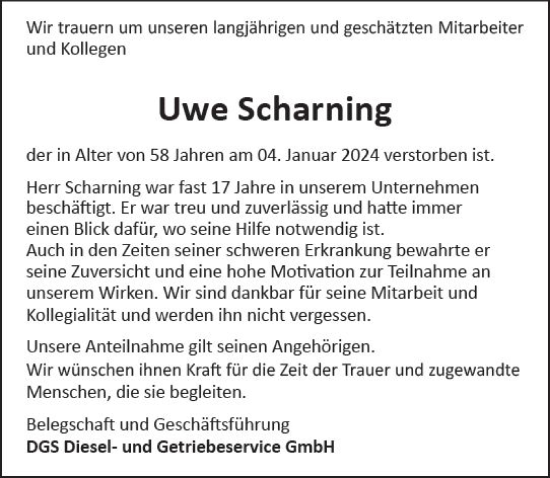 Wir trauern um unseren langjährigen und geschätzten Mitarbeiter und Kollegen

Uwe Scharning

der in Alter von 58 Jahren am 04. Januar 2024 verstorben ist.

Herr Scharning war fast 17 Jahre in unserem Unternehmen beschäftigt. Er war treu und zuverlässig und hatte immer einen Blick dafür, wo seine Hilfe notwendig ist.
Auch in den Zeiten seiner schweren Erkrankung bewahrte er seine Zuversicht und eine hohe Motivation zur Teilnahme an unserem Wirken. Wir sind dankbar für seine Mitarbeit und Kollegialität und werden ihn nicht vergessen.

Unsere Anteilnahme gilt seinen Angehörigen.
Wir wünschen ihnen Kraft für die Zeit der Trauer und zugewandte Menschen, die sie begleiten.

Belegschaft und Geschäftsführung
DGS Diesel- und Getriebeservice GmbH